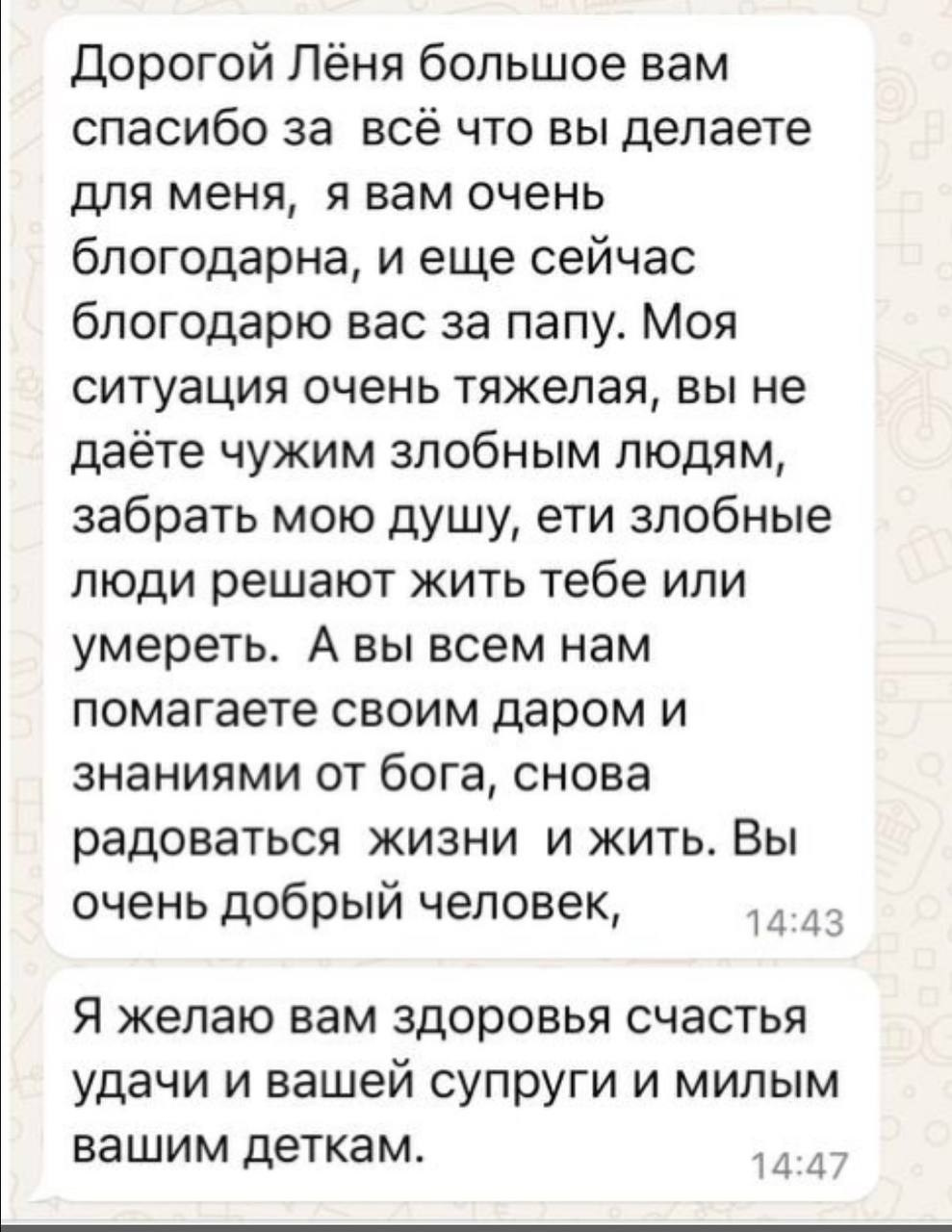 Дорогой Лёня большое вам спасибо за всё что вы делаете для меня, я вам очень блогодарна, и еще сейчас блогодарю вас за папу. Моя ситуация очень тяжелая, вы не даёте чужим злобным людям, забрать мою душу, ети злобные люди решают жить тебе или умереть. А вы всем нам помагаете своим даром и знаниями от бога, снова радоваться жизни и жить. Вы очень добрый человек, 14:43

Я желаю вам здоровья счастья удачи и вашей супруги и милым вашим деткам. 14:47